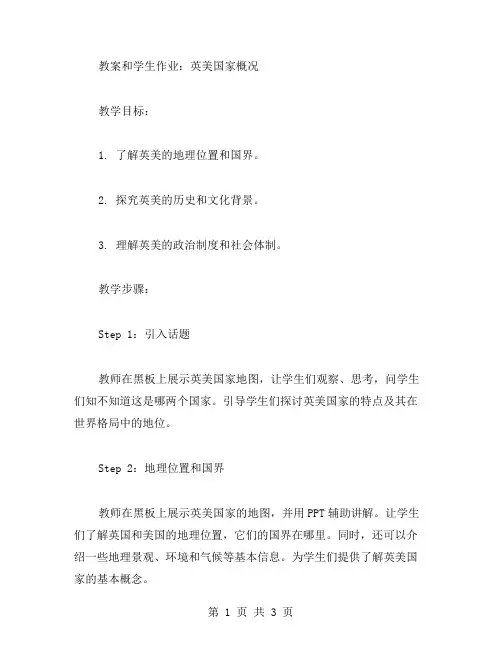 教案和学生作业：英美国家概况

教学目标：

1. 了解英美的地理位置和国界。

2. 探究英美的历史和文化背景。

3. 理解英美的政治制度和社会体制。

教学步骤：

Step 1：引入话题

教师在黑板上展示英美国家地图，让学生们观察、思考，问学生们知不知道这是哪两个国家。引导学生们探讨英美国家的特点及其在世界格局中的地位。

Step 2：地理位置和国界

教师在黑板上展示英美国家的地图，并用PPT辅助讲解。让学生们了解英国和美国的地理位置，它们的国界在哪里。同时，还可以介绍一些地理景观、环境和气候等基本信息。为学生们提供了解英美国家的基本概念。

第 1 页 共 3 页